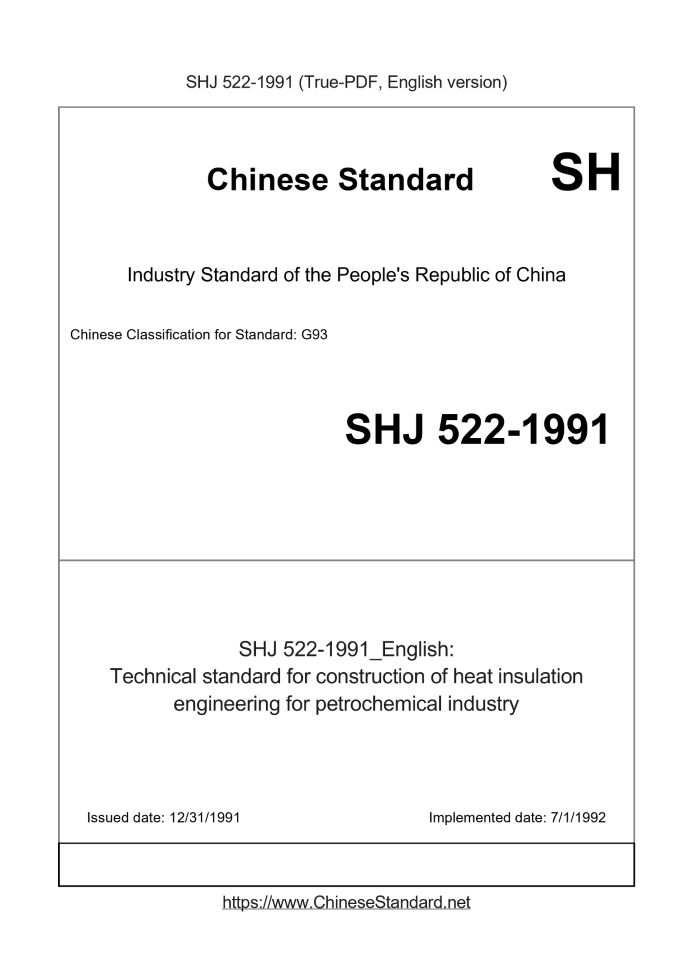 SHJ 522-1991 (True-PDF, English version)

Chinese Standard SH

Industry Standard of the People's Republic of China

Chinese Classification for Standard: G93

SHJ 522-1991

SHJ 522-1991_English:
Technical standard for construction of heat insulation engineering for petrochemical industry

Issued date: 12/31/1991 Implemented date: 7/1/1992

https://www.ChineseStandard.net